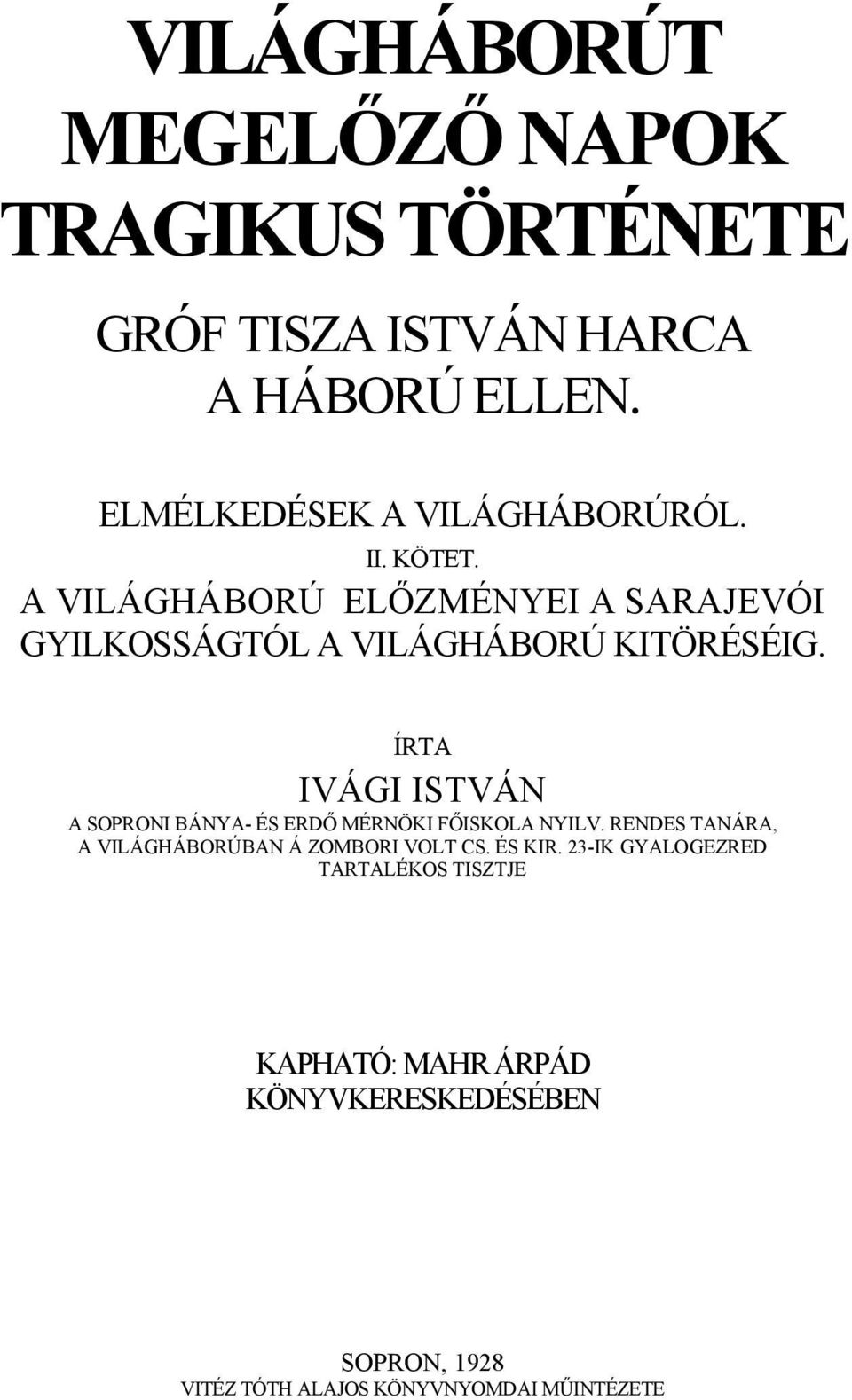 VILÁGHÁBORÚT MEGELŐZŐ NAPOK TRAGIKUS TÖRTÉNETE

GRÓF TISZA ISTVÁN HARCA A HÁBORÚ ELLEN.

ELMÉLKEDÉSEK A VILÁGHÁBORÚRÓL.
II. KÖTET.
A VILÁGHÁBORÚ ELŐZMÉNYEI A SARAJEVÓI GYILKOSSÁGTÓL A VILÁGHÁBORÚ KITÖRÉSÉIG.

ÍRTA
IVÁGI ISTVÁN
A SOPRONI BÁNYA- ÉS ERDŐ MÉRNÖKI FŐISKOLA NYILV. RENDES TANÁRA, A VILÁGHÁBORÚBAN Á ZOMBORI VOLT CS. ÉS KIR. 23-IK GYALOGEZRED TARTALÉKOS TISZTJE

KAPHATÓ: MAHR ÁRPÁD KÖNYVKERESKEDÉSÉBEN

SOPRON, 1928
VITÉZ TÓTH ALAJOS KÖNYVNYOMDAI MŰINTÉZETE